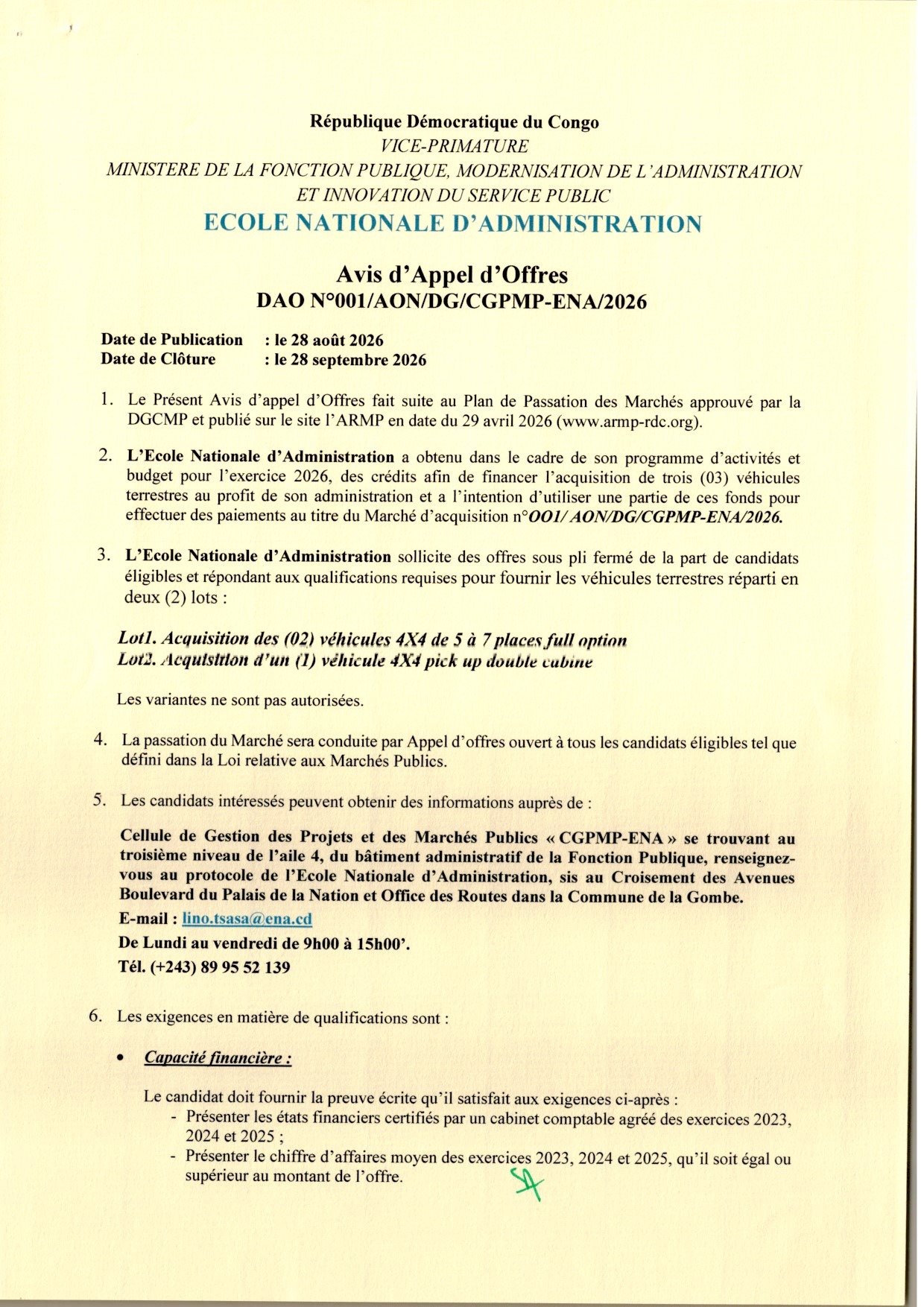 République Démocratique du Congo
VICE-PRIMATURE
MINISTERE DE LA FONCTION PUBLIQUE, MODERNISATION DE L'ADMINISTRATION ET INNOVATION DU SERVICE PUBLIC
ECOLE NATIONALE D'ADMINISTRATION

Avis d'Appel d'Offres
DAO N°001/AON/DG/CGPMP-ENA/2026

Date de Publication : le 28 août 2026
Date de Clôture : le 28 septembre 2026

1. Le Présent Avis d'appel d'Offres fait suite au Plan de Passation des Marchés approuvé par la DGCMP et publié sur le site l'ARMP en date du 29 avril 2026 (www.armp-rdc.org).

2. L'Ecole Nationale d'Administration a obtenu dans le cadre de son programme d'activités et budget pour l'exercice 2026, des crédits afin de financer l'acquisition de trois (03) véhicules terrestres au profit de son administration et a l'intention d'utiliser une partie de ces fonds pour effectuer des paiements au titre du Marché d'acquisition n°OO1/ AON/DG/CGPMP-ENA/2026.

3. L'Ecole Nationale d'Administration sollicite des offres sous pli fermé de la part de candidats éligibles et répondant aux qualifications requises pour fournir les véhicules terrestres réparti en deux (2) lots :

Lot1. Acquisition des (02) véhicules 4X4 de 5 à 7 places full option
Lot2. Acquisition d'un (1) véhicule 4X4 pick up double cabine

Les variantes ne sont pas autorisées.

4. La passation du Marché sera conduite par Appel d'offres ouvert à tous les candidats éligibles tel que défini dans la Loi relative aux Marchés Publics.

5. Les candidats intéressés peuvent obtenir des informations auprès de :

Cellule de Gestion des Projets et des Marchés Publics « CGPMP-ENA » se trouvant au troisième niveau de l'aile 4, du bâtiment administratif de la Fonction Publique, renseignez-vous au protocole de l'Ecole Nationale d'Administration, sis au Croisement des Avenues Boulevard du Palais de la Nation et Office des Routes dans la Commune de la Gombe.
E-mail : lino.tsasa@ena.cd
De Lundi au vendredi de 9h00 à 15h00'.
Tél. (+243) 89 95 52 139

6. Les exigences en matière de qualifications sont :

• Capacité financière :

Le candidat doit fournir la preuve écrite qu'il satisfait aux exigences ci-après :
- Présenter les états financiers certifiés par un cabinet comptable agréé des exercices 2023, 2024 et 2025 ;
- Présenter le chiffre d'affaires moyen des exercices 2023, 2024 et 2025, qu'il soit égal ou supérieur au montant de l'offre.